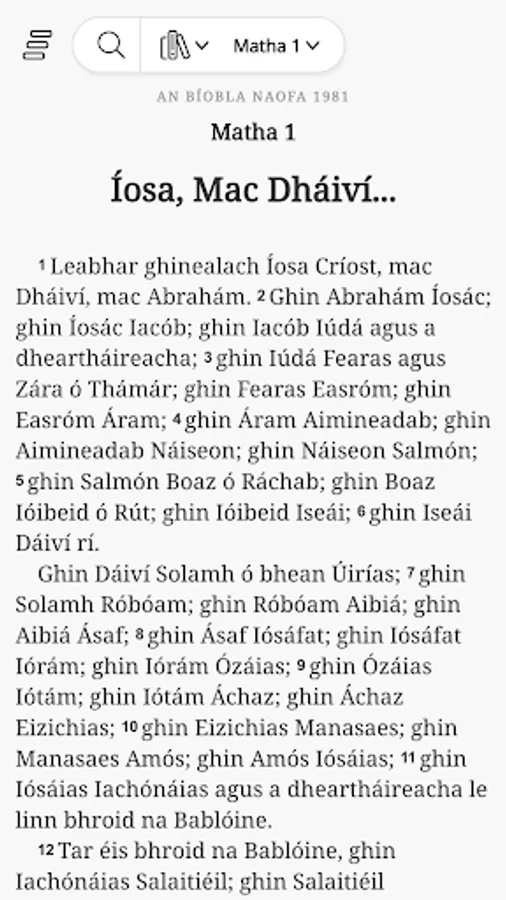 Matha 1

AN BÍOBLA NAOFA 1981

Matha 1

Íosa, Mac Dháiví...

1 Leabhar ghinealach Íosa Críost, mac Dháiví, mac Abrahám. 2 Ghin Abrahám Íosác; ghin Íosác Iacób; ghin Iacób Iúdá agus a dheartháireacha; 3 ghin Iúdá Fearas agus Zára ó Thámár; ghin Fearas Easróm; ghin Easróm Áram; 4 ghin Áram Aimineadab; ghin Aimineadab Náiseon; ghin Náiseon Salmón; 5 ghin Salmón Boaz ó Ráchab; ghin Boaz Ióibeid ó Rút; ghin Ióibeid Iseái; 6 ghin Iseái Dáiví rí.

Ghin Dáiví Solamh ó bhean Úirías; 7 ghin Solamh Róbóam; ghin Róbóam Aibiá; ghin Aibiá Ásaf; 8 ghin Ásaf Iósáfat; ghin Iósáfat Iórám; ghin Iórám Ózáias; 9 ghin Ózáias Iótám; ghin Iótám Áchaz; ghin Áchaz Eizichias; 10 ghin Eizichias Manasaes; ghin Manasaes Amós; ghin Amós Iósáias; 11 ghin Iósáias Iachónáias agus a dheartháireacha le linn bhroid na Bablóine.

12 Tar éis bhroid na Bablóine, ghin Iachónáias Salaitiéil; ghin Salaitiéil